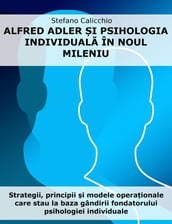 Stefano Calicchio

ALFRED ADLER ȘI PSIHOLOGIA INDIVIDUALĂ ÎN NOUL MILENIU

Strategii, principii și modele operaționale care stau la baza gândirii fondatorului psihologiei individuale